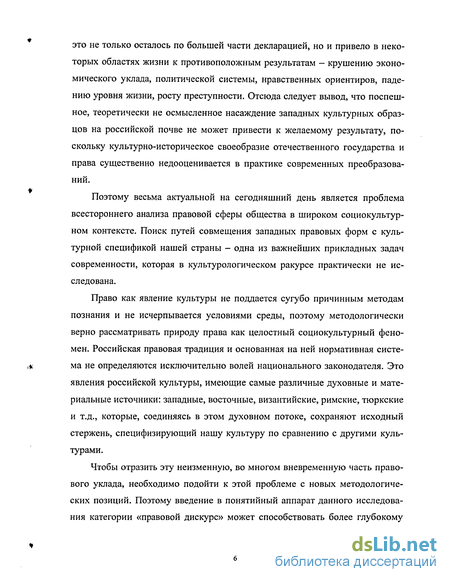 это не только осталось по большей части декларацией, но и привело в некоторых областях жизни к противоположным результатам – крушению экономического уклада, политической системы, нравственных ориентиров, падению уровня жизни, росту преступности. Отсюда следует вывод, что поспешное, теоретически не осмысленное насаждение западных культурных образцов на российской почве не может привести к желаемому результату, поскольку культурно-историческое своеобразие отечественного государства и права существенно недооценивается в практике современных преобразований.

Поэтому весьма актуальной на сегодняшний день является проблема всестороннего анализа правовой сферы общества в широком социокультурном контексте. Поиск путей совмещения западных правовых форм с культурной спецификой нашей страны – одна из важнейших прикладных задач современности, которая в культурологическом ракурсе практически не исследована.

Право как явление культуры не поддается сугубо причинным методам познания и не исчерпывается условиями среды, поэтому методологически верно рассматривать природу права как целостный социокультурный феномен. Российская правовая традиция и основанная на ней нормативная система не определяются исключительно волей национального законодателя. Это явления российской культуры, имеющие самые различные духовные и материальные источники: западные, восточные, византийские, римские, тюркские и т.д., которые, соединяясь в этом духовном потоке, сохраняют исходный стержень, специфизирующий нашу культуру по сравнению с другими культурами.

Чтобы отразить эту неизменную, во многом вневременную часть правового уклада, необходимо подойти к этой проблеме с новых методологических позиций. Поэтому введение в понятийный аппарат данного исследования категории «правовой дискурс» может способствовать более глубокому

6

dsLib.net
библиотека диссертаций